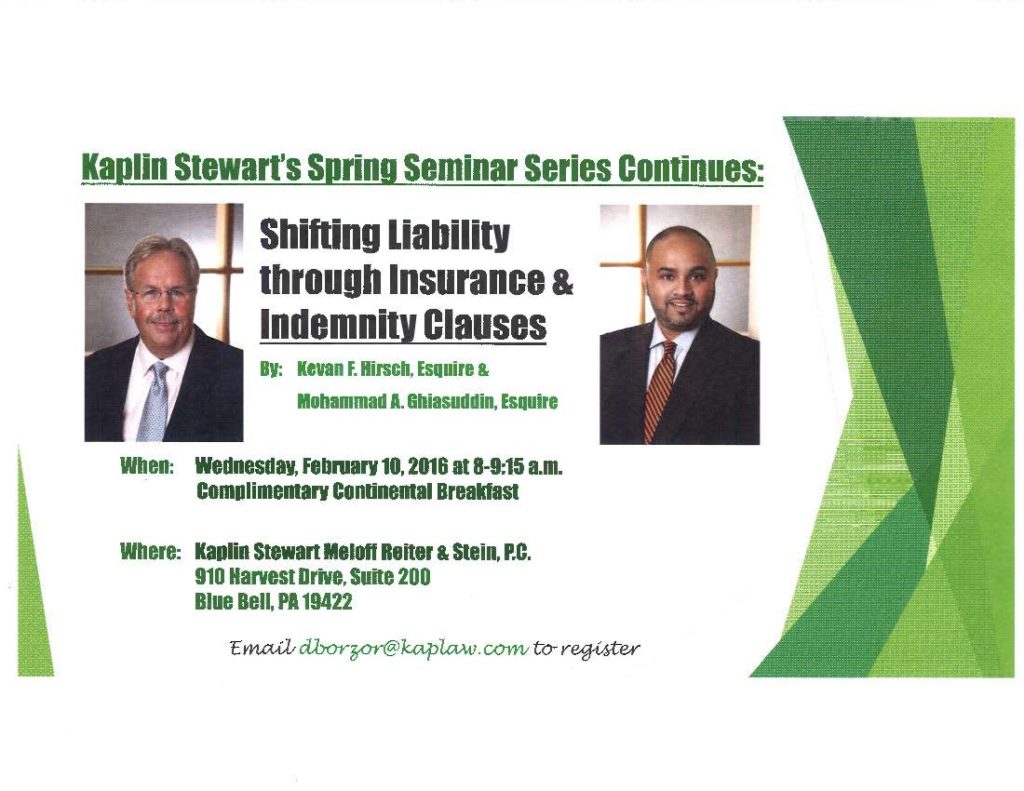 Kaplin Stewart's Spring Seminar Series Continues:

Shifting Liability through Insurance & Indemnity Clauses

By: Kevan F. Hirsch, Esquire & Mohammad A. Ghiasuddin, Esquire

When: Wednesday, February 10, 2016 at 8-9:15 a.m.
Complimentary Continental Breakfast

Where: Kaplin Stewart Meloff Reiter & Stein, P.C.
910 Harvest Drive, Suite 200
Blue Bell, PA 19422

Email dborzor@kaplaw.com to register